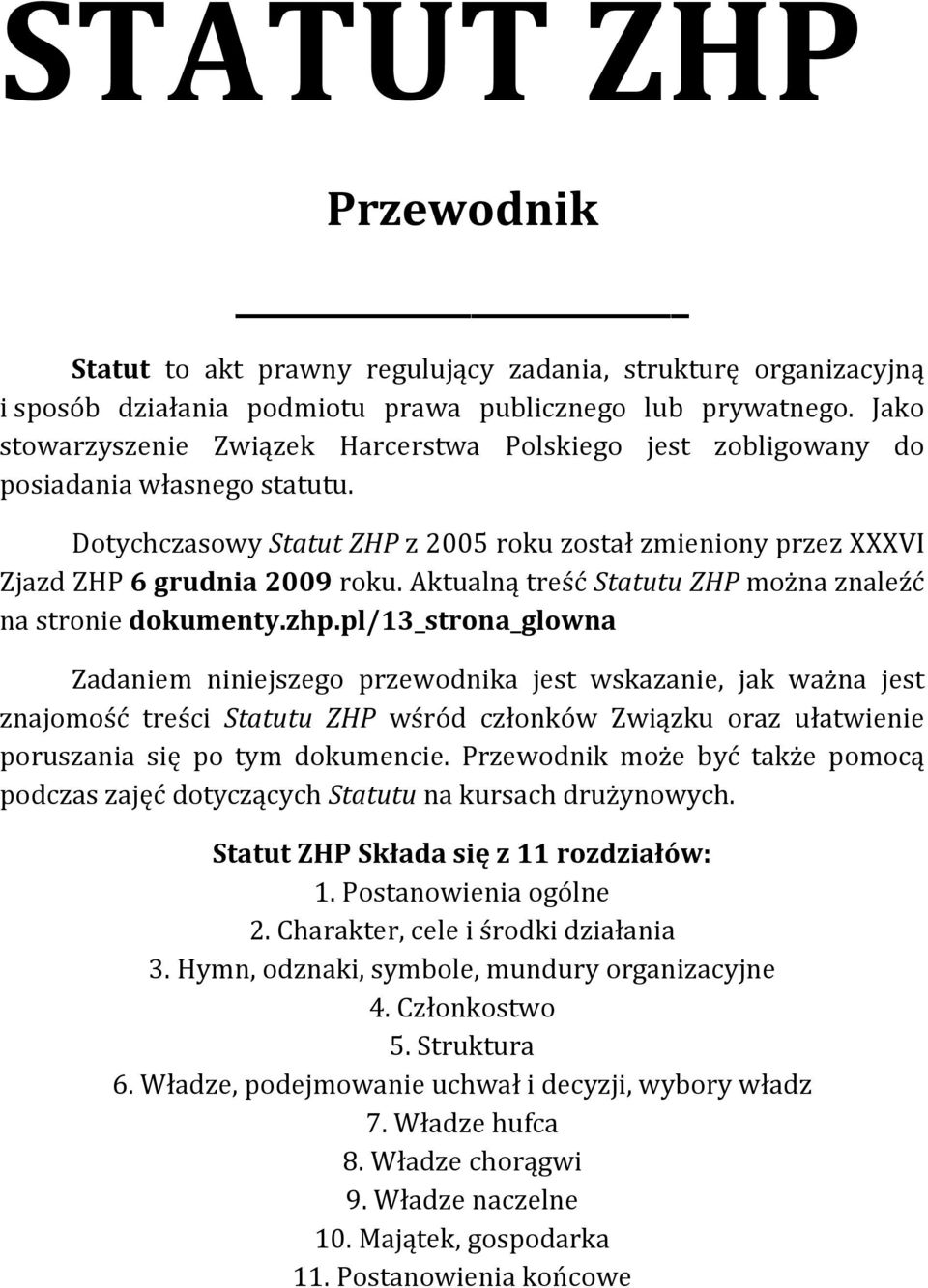 STATUT ZHP

Przewodnik

Statut to akt prawny regulujący zadania, strukturę organizacyjną i sposób działania podmiotu prawa publicznego lub prywatnego. Jako stowarzyszenie Związek Harcerstwa Polskiego jest zobligowany do posiadania własnego statutu.

Dotychczasowy Statut ZHP z 2005 roku został zmieniony przez XXXVI Zjazd ZHP 6 grudnia 2009 roku. Aktualną treść Statutu ZHP można znaleźć na stronie dokumenty.zhp.pl/13_strona_glowna

Zadaniem niniejszego przewodnika jest wskazanie, jak ważna jest znajomość treści Statutu ZHP wśród członków Związku oraz ułatwienie poruszania się po tym dokumencie. Przewodnik może być także pomocą podczas zajęć dotyczących Statutu na kursach drużynowych.

Statut ZHP Składa się z 11 rozdziałów:
1. Postanowienia ogólne
2. Charakter, cele i środki działania
3. Hymn, odznaki, symbole, mundury organizacyjne
4. Członkostwo
5. Struktura
6. Władze, podejmowanie uchwał i decyzji, wybory władz
7. Władze hufca
8. Władze chorągwi
9. Władze naczelne
10. Majątek, gospodarka
11. Postanowienia końcowe